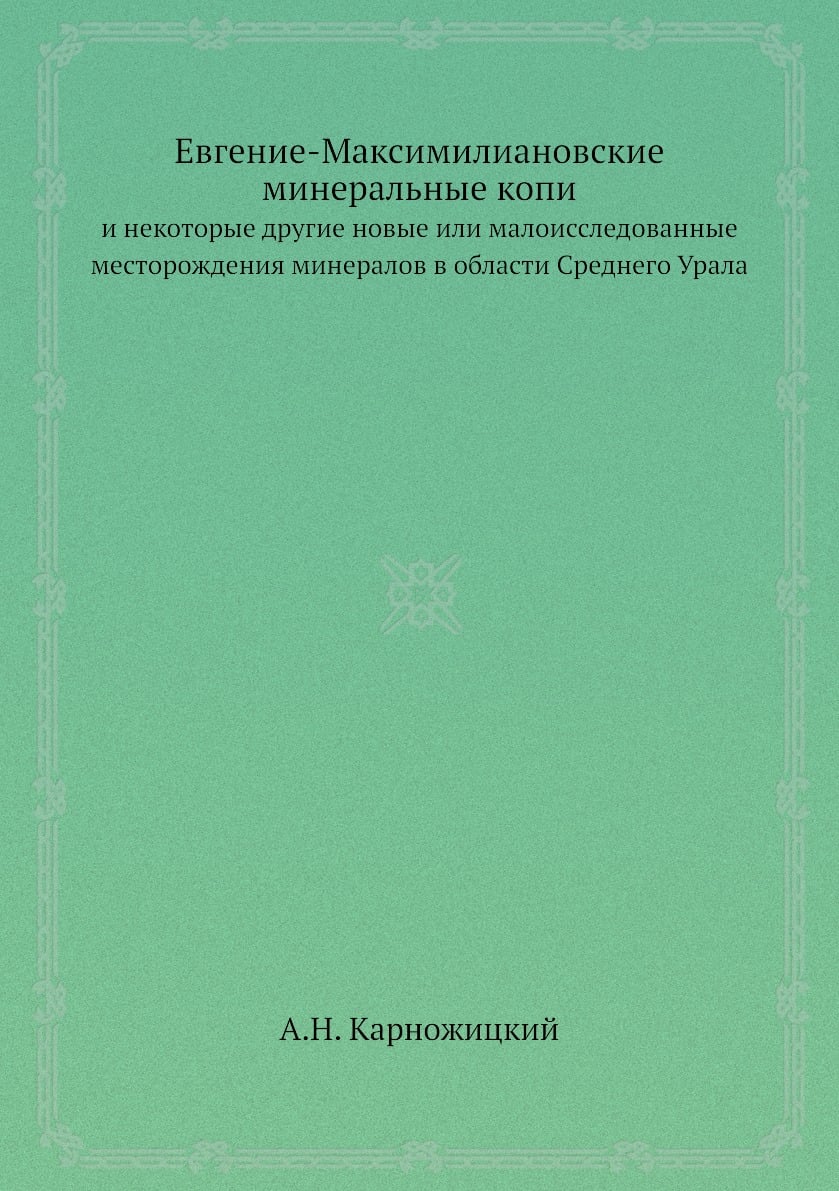 Евгение-Максимилиановские минеральные копи

и некоторые другие новые или малоисследованные месторождения минералов в области Среднего Урала

А.Н. Карножицкий